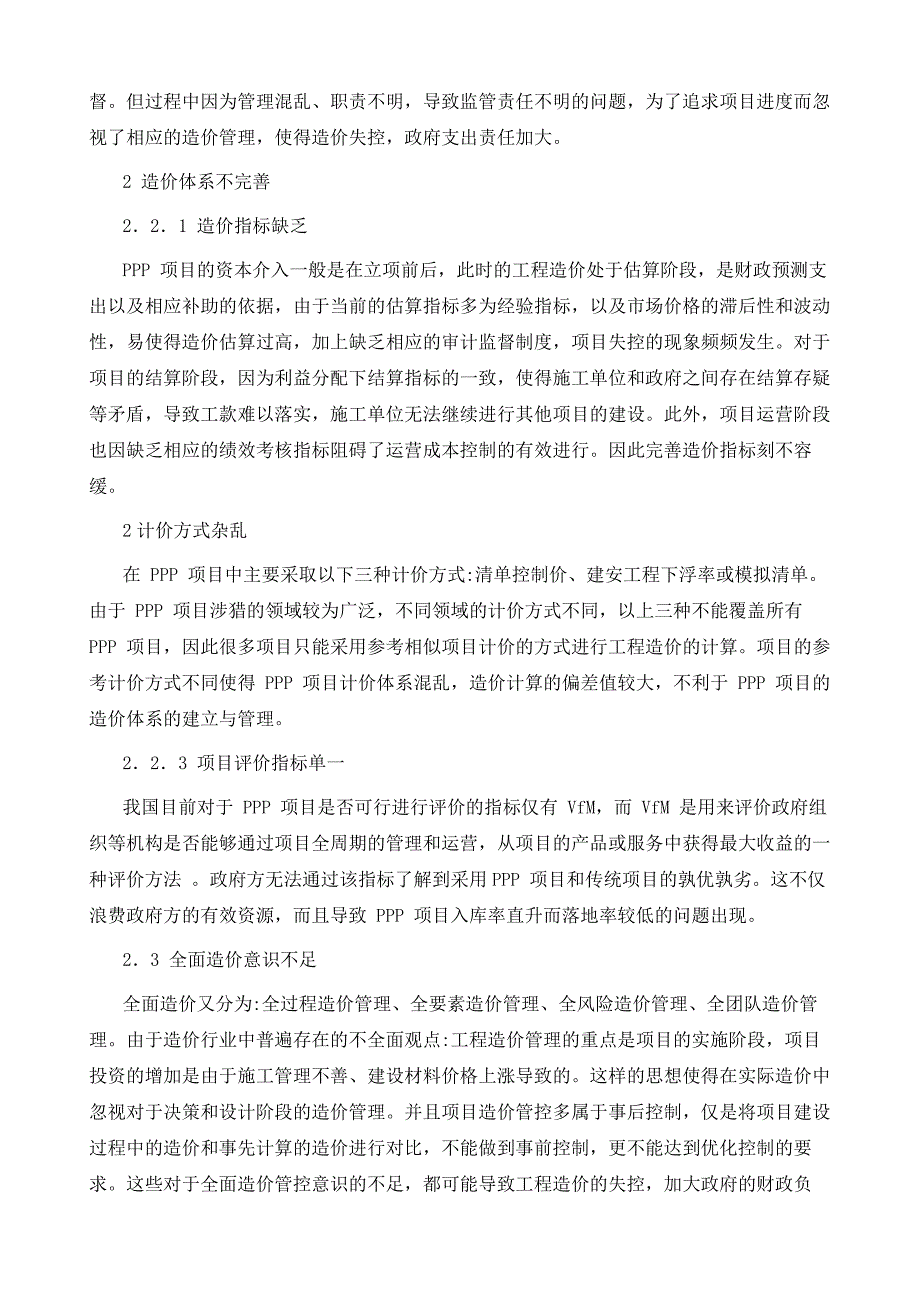 督。但过程中因为管理混乱、职责不明，导致监管责任不明的问题，为了追求项目进度而忽视了相应的造价管理，使得造价失控，政府支出责任加大。

2 造价体系不完善

2．2．1 造价指标缺乏

PPP 项目的资本介入一般是在立项前后，此时的工程造价处于估算阶段，是财政预测支出以及相应补助的依据，由于当前的估算指标多为经验指标，以及市场价格的滞后性和波动性，易使得造价估算过高，加上缺乏相应的审计监督制度，项目失控的现象频频发生。对于项目的结算阶段，因为利益分配下结算指标的一致，使得施工单位和政府之间存在结算存疑等矛盾，导致工款难以落实，施工单位无法继续进行其他项目的建设。此外，项目运营阶段也因缺乏相应的绩效考核指标阻碍了运营成本控制的有效进行。因此完善造价指标刻不容缓。

2 计价方式杂乱

在 PPP 项目中主要采取以下三种计价方式:清单控制价、建安工程下浮率或模拟清单。由于 PPP 项目涉猎的领域较为广泛，不同领域的计价方式不同，以上三种不能覆盖所有 PPP 项目，因此很多项目只能采用参考相似项目计价的方式进行工程造价的计算。项目的参考计价方式不同使得 PPP 项目计价体系混乱，造价计算的偏差值较大，不利于 PPP 项目的造价体系的建立与管理。

2．2．3 项目评价指标单一

我国目前对于 PPP 项目是否可行进行评价的指标仅有 VfM，而 VfM 是用来评价政府组织等机构是否能够通过项目全周期的管理和运营，从项目的产品或服务中获得最大收益的一种评价方法 。政府方无法通过该指标了解到采用 PPP 项目和传统项目的孰优孰劣。这不仅浪费政府方的有效资源，而且导致 PPP 项目入库率直升而落地率较低的问题出现。

2．3 全面造价意识不足

全面造价又分为:全过程造价管理、全要素造价管理、全风险造价管理、全团队造价管理。由于造价行业中普遍存在的不全面观点:工程造价管理的重点是项目的实施阶段，项目投资的增加是由于施工管理不善、建设材料价格上涨导致的。这样的思想使得在实际造价中忽视对于决策和设计阶段的造价管理。并且项目造价管控多属于事后控制，仅是将项目建设过程中的造价和事先计算的造价进行对比，不能做到事前控制，更不能达到优化控制的要求。这些对于全面造价管控意识的不足，都可能导致工程造价的失控，加大政府的财政负